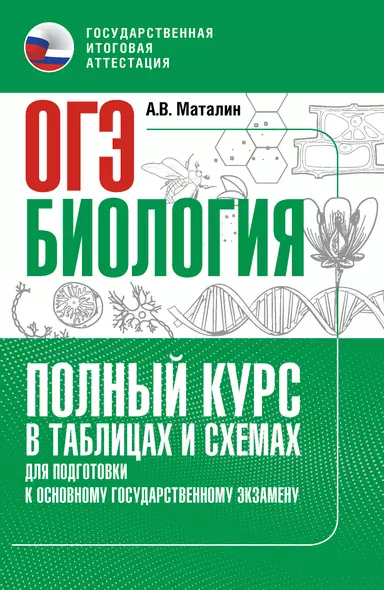 ГОСУДАРСТВЕННАЯ ИТОГОВАЯ АТТЕСТАЦИЯ

А.В. Маталин

ОГЭ

БИОЛОГИЯ

ПОЛНЫЙ КУРС

В ТАБЛИЦАХ И СХЕМАХ

ДЛЯ ПОДГОТОВКИ К ОСНОВНОМУ ГОСУДАРСТВЕННОМУ ЭКЗАМЕНУ